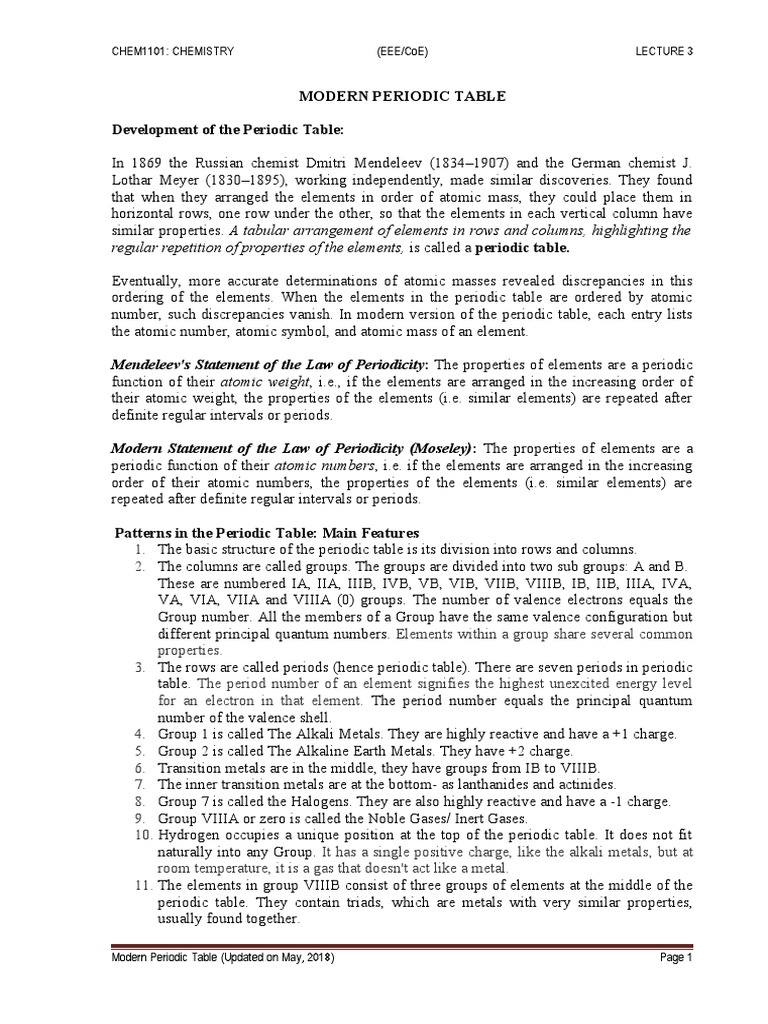 CHEM1101: CHEMISTRY (EEE/CoE) LECTURE 3

MODERN PERIODIC TABLE

Development of the Periodic Table:

In 1869 the Russian chemist Dmitri Mendeleev (1834–1907) and the German chemist J. Lothar Meyer (1830–1895), working independently, made similar discoveries. They found that when they arranged the elements in order of atomic mass, they could place them in horizontal rows, one row under the other, so that the elements in each vertical column have similar properties. A tabular arrangement of elements in rows and columns, highlighting the regular repetition of properties of the elements, is called a periodic table.

Eventually, more accurate determinations of atomic masses revealed discrepancies in this ordering of the elements. When the elements in the periodic table are ordered by atomic number, such discrepancies vanish. In modern version of the periodic table, each entry lists the atomic number, atomic symbol, and atomic mass of an element.

Mendeleev's Statement of the Law of Periodicity: The properties of elements are a periodic function of their atomic weight, i.e., if the elements are arranged in the increasing order of their atomic weight, the properties of the elements (i.e. similar elements) are repeated after definite regular intervals or periods.

Modern Statement of the Law of Periodicity (Moseley): The properties of elements are a periodic function of their atomic numbers, i.e. if the elements are arranged in the increasing order of their atomic numbers, the properties of the elements (i.e. similar elements) are repeated after definite regular intervals or periods.

Patterns in the Periodic Table: Main Features
1. The basic structure of the periodic table is its division into rows and columns.
2. The columns are called groups. The groups are divided into two sub groups: A and B. These are numbered IA, IIA, IIIB, IVB, VB, VIB, VIIB, VIIIB, IB, IIB, IIIA, IVA, VA, VIA, VIIA and VIIIA (0) groups. The number of valence electrons equals the Group number. All the members of a Group have the same valence configuration but different principal quantum numbers. Elements within a group share several common properties.
3. The rows are called periods (hence periodic table). There are seven periods in periodic table. The period number of an element signifies the highest unexcited energy level for an electron in that element. The period number equals the principal quantum number of the valence shell.
4. Group 1 is called The Alkali Metals. They are highly reactive and have a +1 charge.
5. Group 2 is called The Alkaline Earth Metals. They have +2 charge.
6. Transition metals are in the middle, they have groups from IB to VIIIB.
7. The inner transition metals are at the bottom- as lanthanides and actinides.
8. Group 7 is called the Halogens. They are also highly reactive and have a -1 charge.
9. Group VIIIA or zero is called the Noble Gases/ Inert Gases.
10. Hydrogen occupies a unique position at the top of the periodic table. It does not fit naturally into any Group. It has a single positive charge, like the alkali metals, but at room temperature, it is a gas that doesn't act like a metal.
11. The elements in group VIIIB consist of three groups of elements at the middle of the periodic table. They contain triads, which are metals with very similar properties, usually found together.

Modern Periodic Table (Updated on May, 2018) Page 1